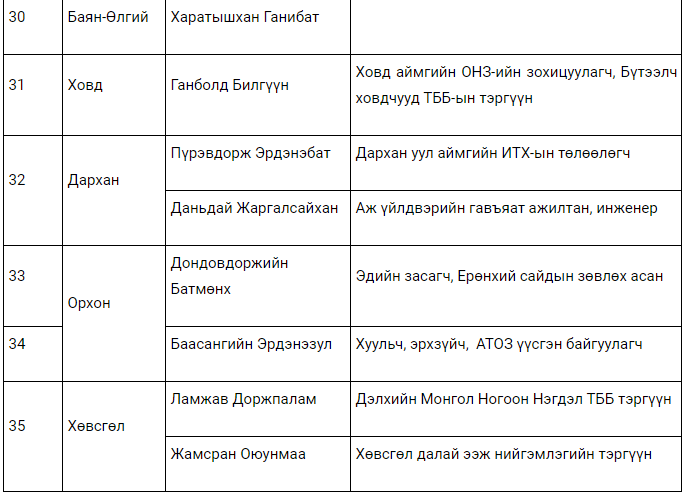 | 30 | Баян-Өлгий | Харатышхан Ганибат | |
|---|---|---|---|
| 31 | Ховд | Ганболд Билгүүн | Ховд аймгийн ОНЗ-ийн зохицуулагч, Бүтээлч ховдчууд ТББ-ын тэргүүн |
| 32 | Дархан | Пүрэвдорж Эрдэнэбат | Дархан уул аймгийн ИТХ-ын төлөөлөгч |
| | | Даньдай Жаргалсайхан | Аж үйлдвэрийн гавъяат ажилтан, инженер |
| 33 | Орхон | Дондовдоржийн Батмөнх | Эдийн засагч, Ерөнхий сайдын зөвлөх асан |
| 34 | | Баасангийн Эрдэнэзул | Хуульч, эрхзүйч, АТОЗ үүсгэн байгуулагч |
| 35 | Хөвсгөл | Ламжав Доржпалам | Дэлхийн Монгол Ногоон Нэгдэл ТББ тэргүүн |
| | | Жамсран Оюунмаа | Хөвсгөл далай ээж нийгэмлэгийн тэргүүн |